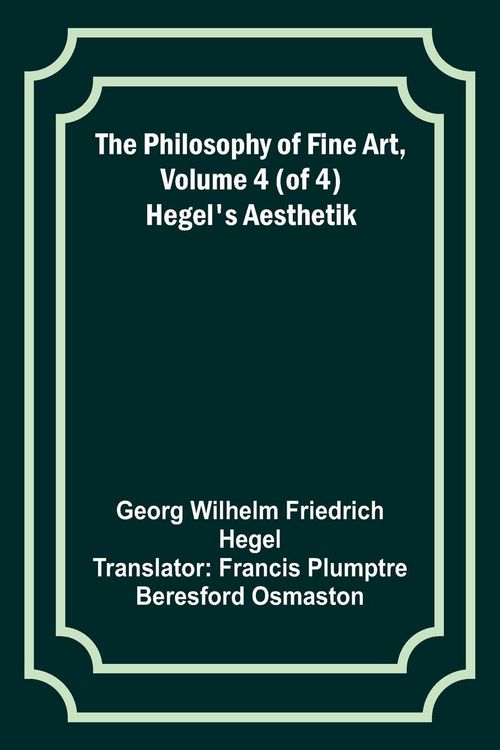 The Philosophy of Fine Art, Volume 4 (of 4) Hegel's Aesthetik

Georg Wilhelm Friedrich Hegel
Translator: Francis Plumptre Beresford Osmaston